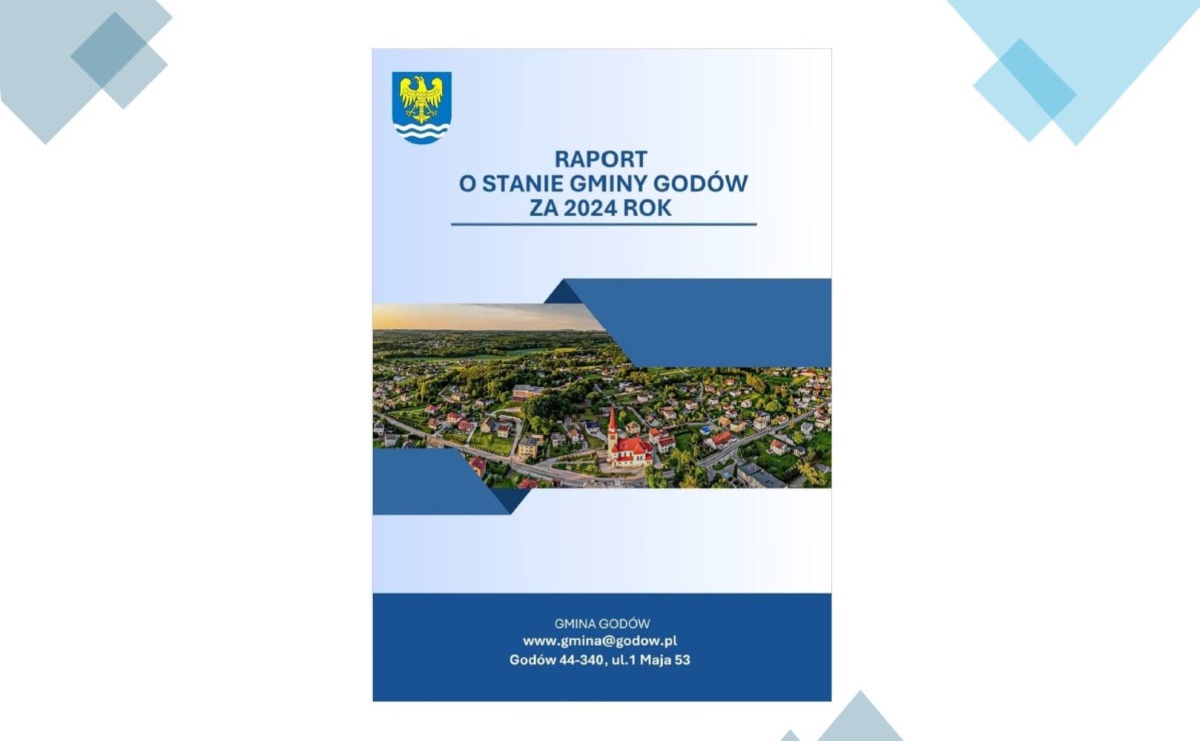 RAPORT
O STANIE GMINY GODÓW
ZA 2024 ROK

GMINA GODÓW
www.gmina@godow.pl
Godów 44-340, ul.1 Maja 53